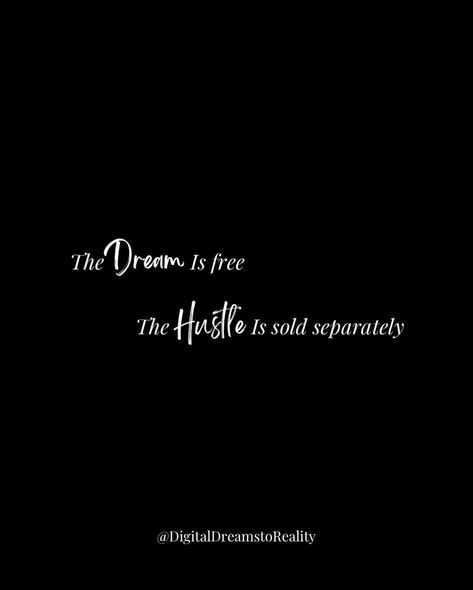 The Dream Is free

The Hustle Is sold separately

@DigitalDreamstoReality